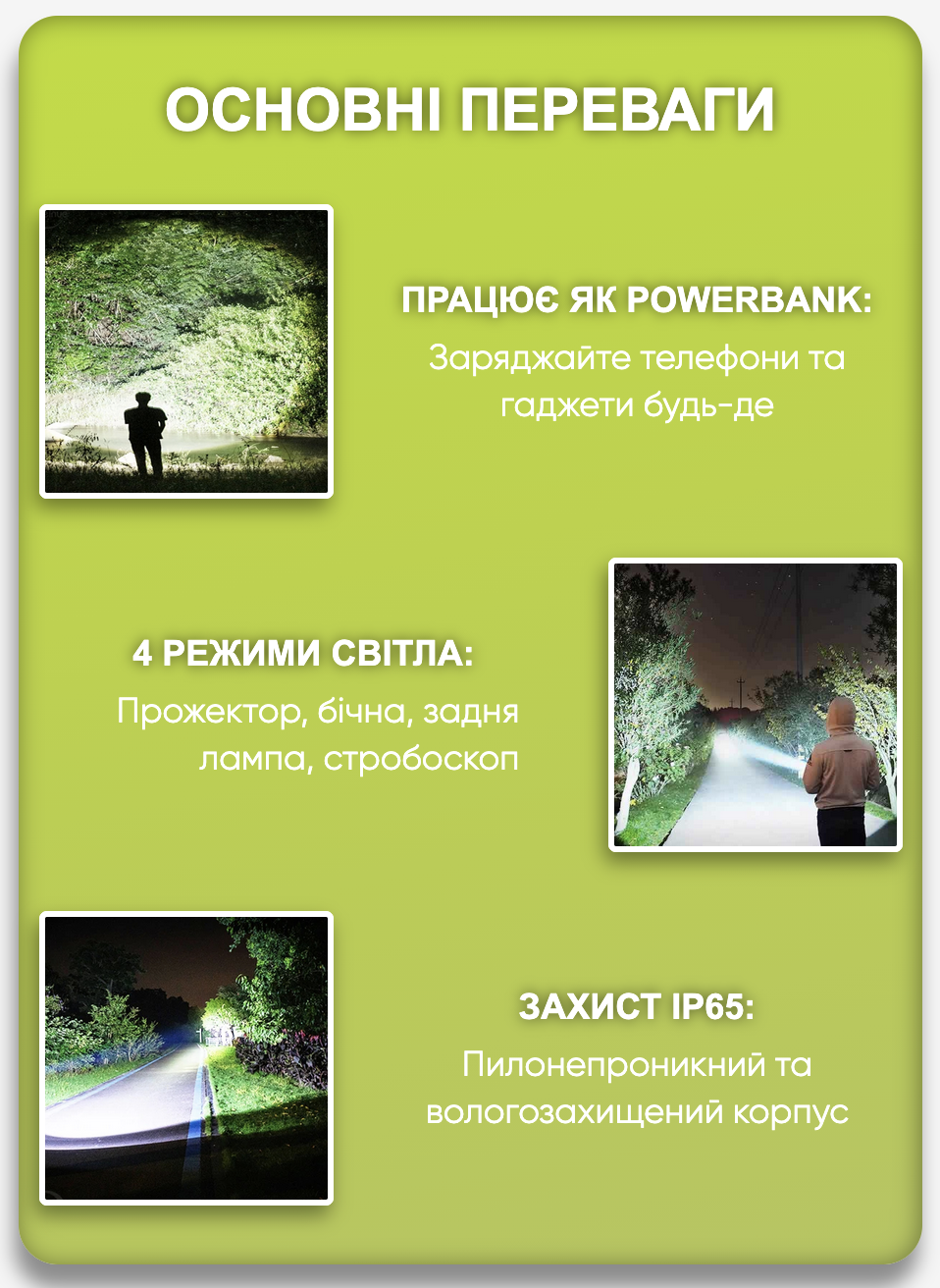 ОСНОВНІ ПЕРЕВАГИ

ПРАЦЮЄ ЯК POWERBANK:
Заряджайте телефони та гаджети будь-де

4 РЕЖИМИ СВІТЛА:
Прожектор, бічна, задня лампа, стробоскоп

ЗАХИСТ IP65:
Пилонепроникний та вологозахищений корпус